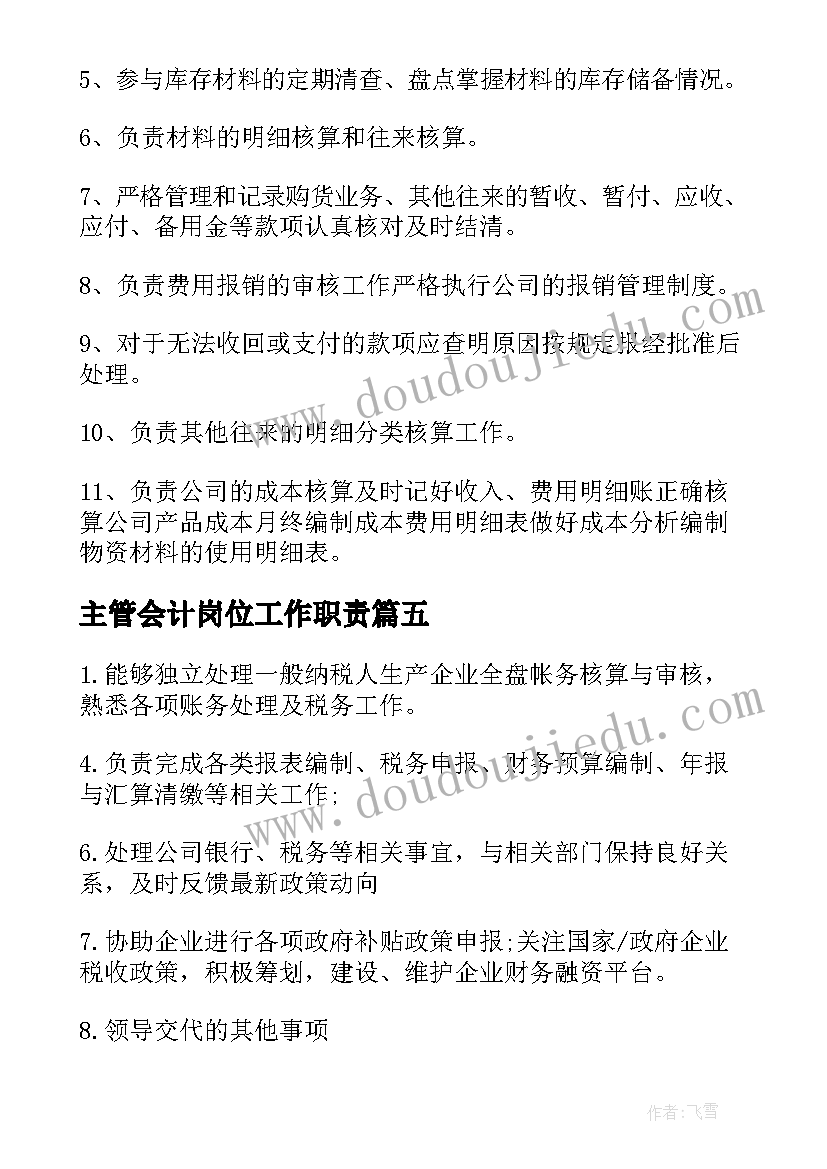 5、参与库存材料的定期清查、盘点掌握材料的库存储备情况。

6、负责材料的明细核算和往来核算。

7、严格管理和记录购货业务、其他往来的暂收、暂付、应收、应付、备用金等款项认真核对及时结清。

8、负责费用报销的审核工作严格执行公司的报销管理制度。

9、对于无法收回或支付的款项应查明原因按规定报经批准后处理。

10、负责其他往来的明细分类核算工作。

11、负责公司的成本核算及时记好收入、费用明细账正确核算公司产品成本月终编制成本费用明细表做好成本分析编制物资材料的使用明细表。

主管会计岗位工作职责篇五

1.能够独立处理一般纳税人生产企业全盘帐务核算与审核，熟悉各项账务处理及税务工作。

4.负责完成各类报表编制、税务申报、财务预算编制、年报与汇算清缴等相关工作;

6.处理公司银行、税务等相关事宜，与相关部门保持良好关系，及时反馈最新政策动向

7.协助企业进行各项政府补贴政策申报;关注国家/政府企业税收政策，积极筹划，建设、维护企业财务融资平台。

8.领导交代的其他事项

www.doudoujiedu.com

www.doudoujiedu.com

作者：飞雪